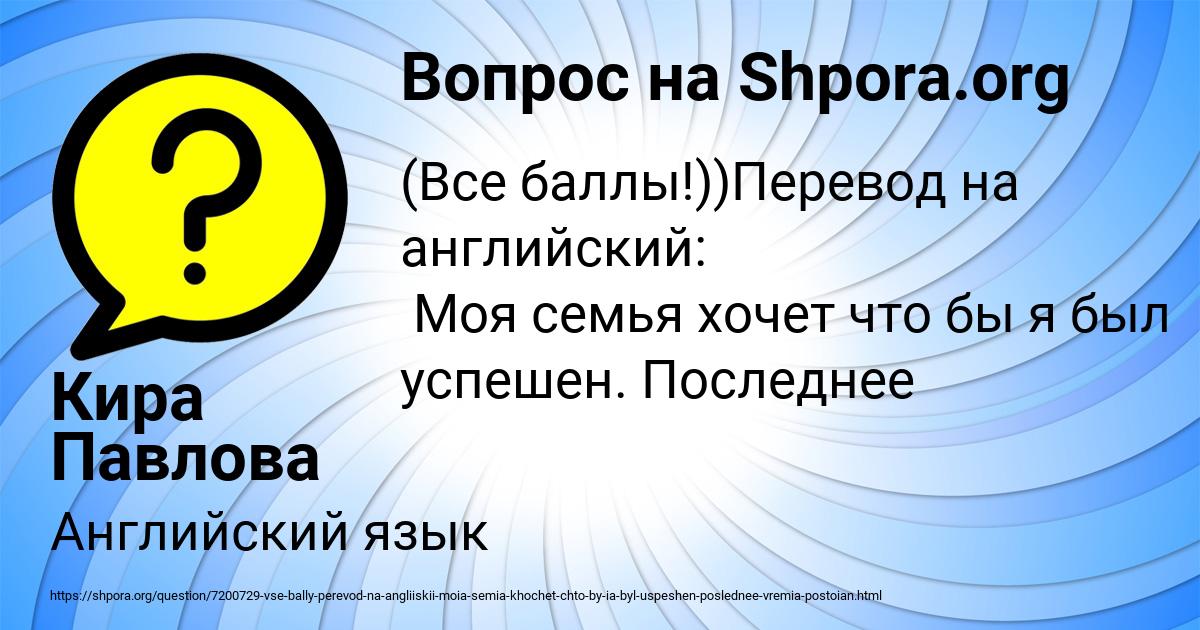 Вопрос на Shpora.org

(Все баллы!))Перевод на английский:
 Моя семья хочет что бы я был успешен. Последнее

Кира Павлова

Английский язык

https://shpora.org/question/7200729-vse-bally-perevod-na-angliiskii-moia-semia-khochet-chto-by-ia-byl-uspeshen-poslednee-vremia-postoian.html